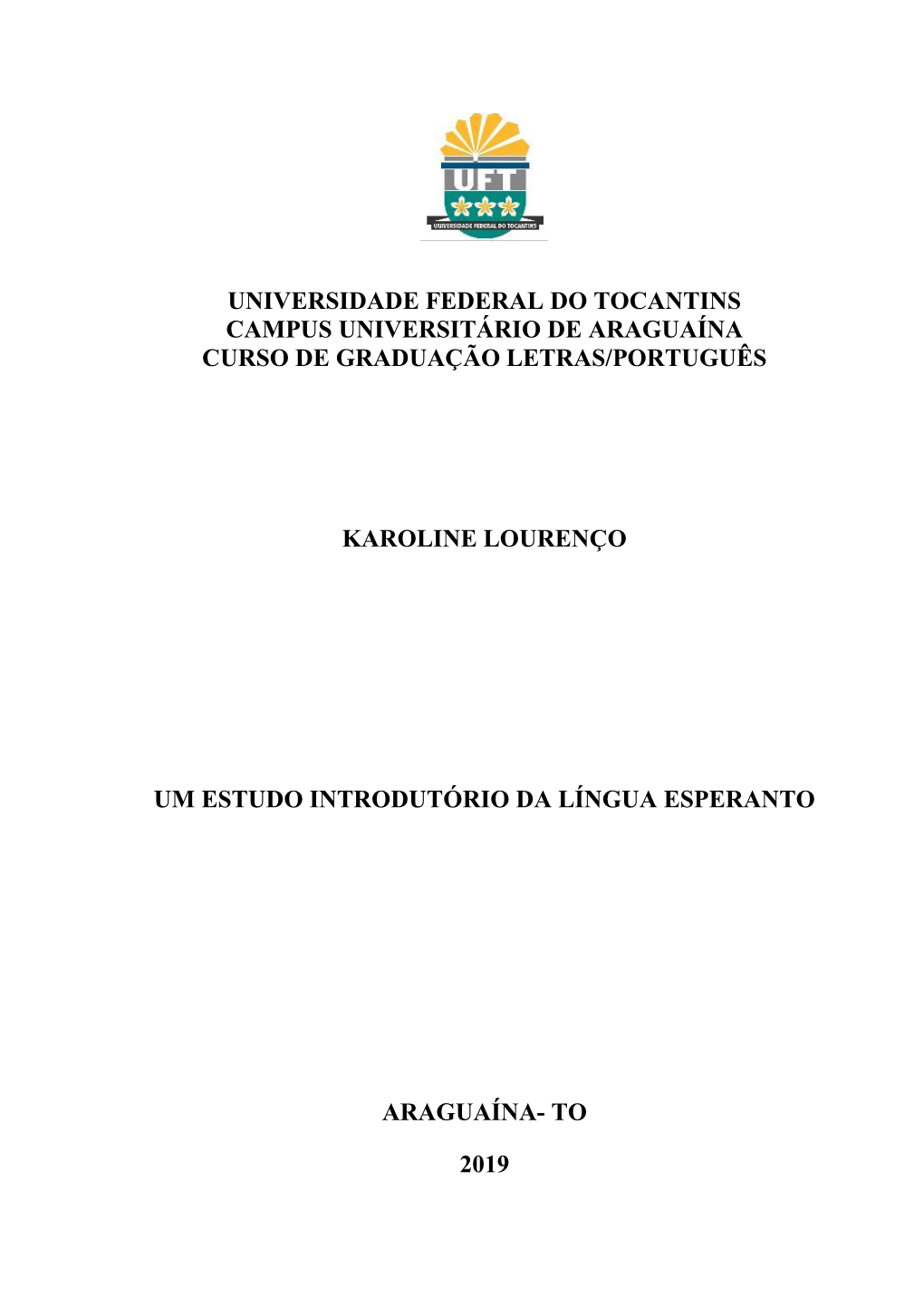 UFT
UNIVERSIDADE FEDERAL DO TOCANTINS

UNIVERSIDADE FEDERAL DO TOCANTINS
CAMPUS UNIVERSITÁRIO DE ARAGUAÍNA
CURSO DE GRADUAÇÃO LETRAS/PORTUGUÊS

KAROLINE LOURENÇO

UM ESTUDO INTRODUTÓRIO DA LÍNGUA ESPERANTO

ARAGUAÍNA- TO

2019